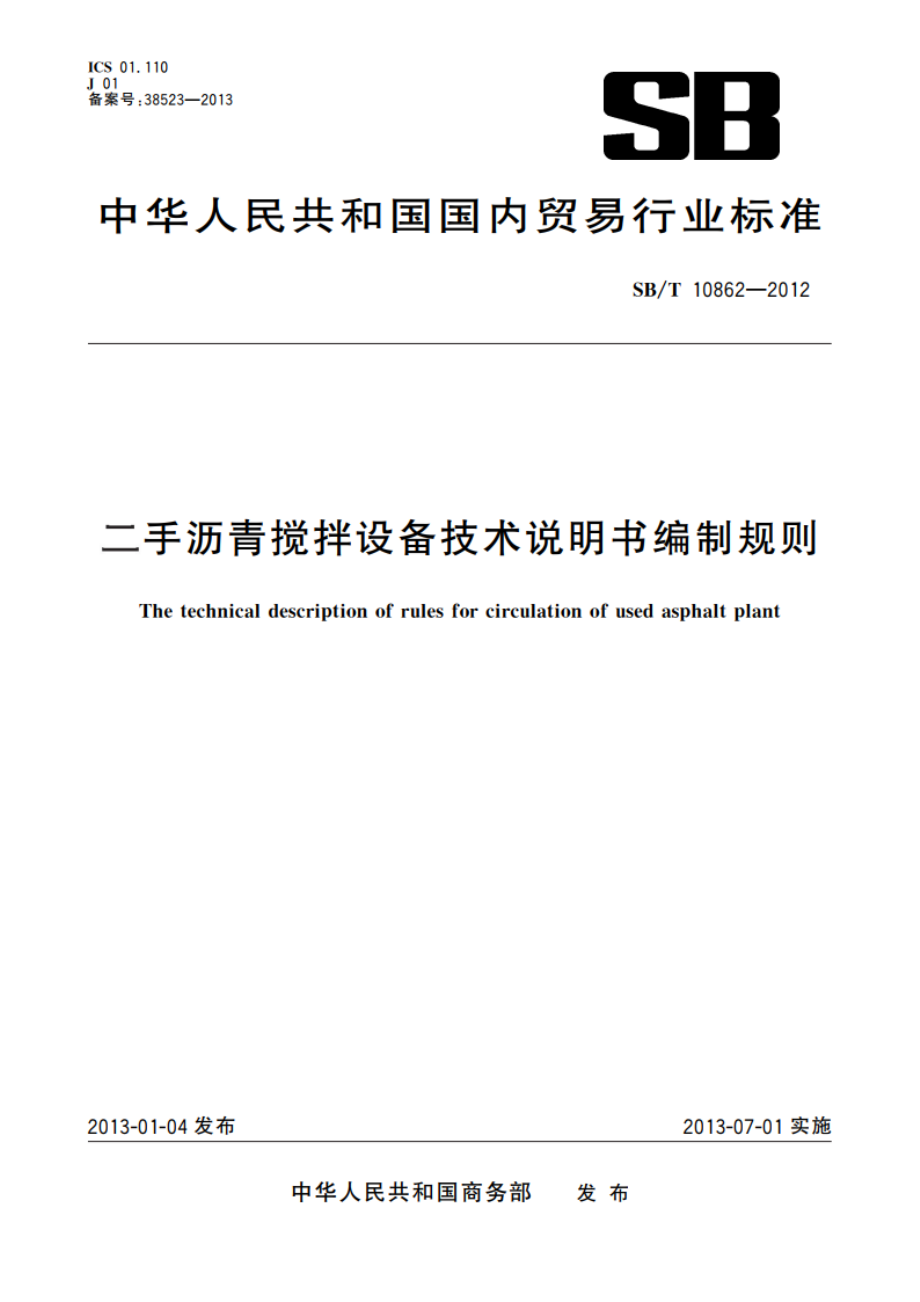 ICS 01.110
J 01
备案号:38523—2013

SB

中华人民共和国国内贸易行业标准

SB/T 10862—2012

二手沥青搅拌设备技术说明书编制规则

The technical description of rules for circulation of used asphalt plant

2013-01-04 发布

2013-07-01 实施

中华人民共和国商务部 发布